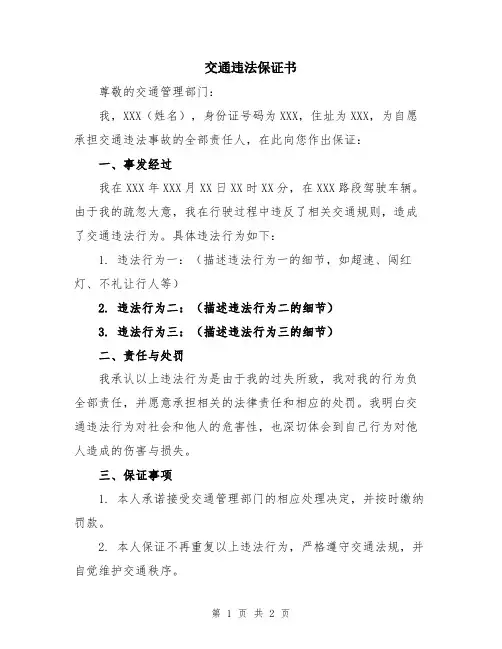 交通违法保证书

尊敬的交通管理部门：

我，XXX（姓名），身份证号码为XXX，住址为XXX，为自愿承担交通违法事故的全部责任人，在此向您作出保证：

一、事发经过

我在XXX年XXX月XX日XX时XX分，在XXX路段驾驶车辆。由于我的疏忽大意，我在行驶过程中违反了相关交通规则，造成了交通违法行为。具体违法行为如下：

1. 违法行为一：（描述违法行为一的细节，如超速、闯红灯、不礼让行人等）

2. 违法行为二：（描述违法行为二的细节）

3. 违法行为三：（描述违法行为三的细节）

二、责任与处罚

我承认以上违法行为是由于我的过失所致，我对我的行为负全部责任，并愿意承担相关的法律责任和相应的处罚。我明白交通违法行为对社会和他人的危害性，也深切体会到自己行为对他人造成的伤害与损失。

三、保证事项

1. 本人承诺接受交通管理部门的相应处理决定，并按时缴纳罚款。

2. 本人保证不再重复以上违法行为，严格遵守交通法规，并自觉维护交通秩序。

第 1 页 共 2 页